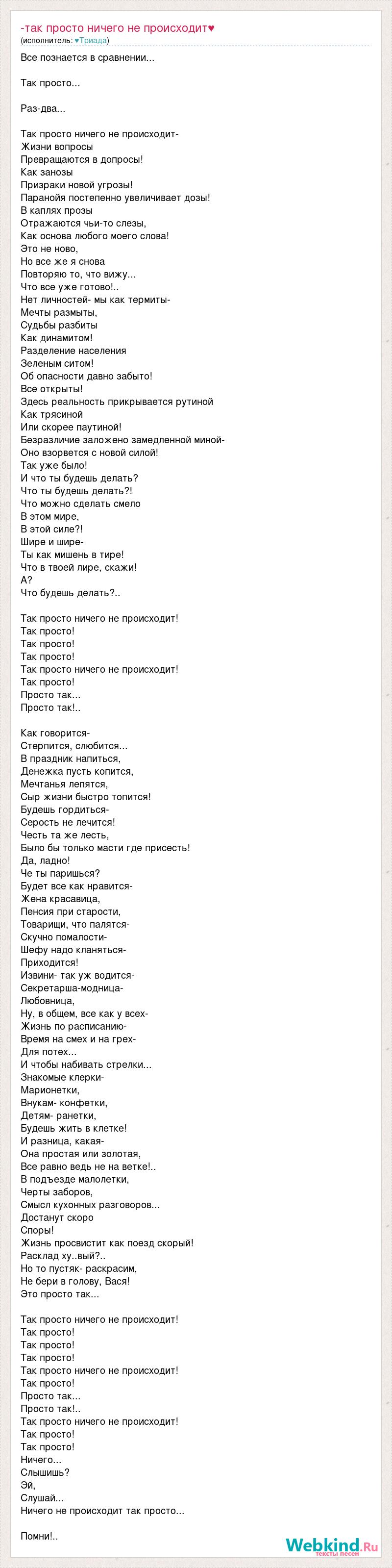 -так просто ничего не происходит♥
(исполнитель: ♥Триада)

Все познается в сравнении...

Так просто...

Раз-два...

Так просто ничего не происходит-
Жизни вопросы
Превращаются в допросы!
Как занозы
Призраки новой угрозы!
Паранойя постепенно увеличивает дозы!
В каплях прозы
Отражаются чьи-то слезы,
Как основа любого моего слова!
Это не ново,
Но все же я снова
Повторяю то, что вижу...
Что все уже готово!..
Нет личностей- мы как термиты-
Мечты размыты,
Судьбы разбиты
Как динамитом!
Разделение населения
Зеленым ситом!
Об опасности давно забыто!
Все открыты!
Здесь реальность прикрывается рутиной
Как трясиной
Или скорее паутиной!
Безразличие заложено замедленной миной-
Оно взорвется с новой силой!
Так уже было!
И что ты будешь делать?
Что ты будешь делать?!
Что можно сделать смело
В этом мире,
В этой силе?!
Шире и шире-
Ты как мишень в тире!
Что в твоей лире, скажи!
А?
Что будешь делать?..

Так просто ничего не происходит!
Так просто!
Так просто!
Так просто!
Так просто ничего не происходит!
Так просто!
Просто так...
Просто так!..

Как говорится-
Стерпится, слюбится...
В праздник напиться,
Денежка пусть копится,
Мечтанья лепятся,
Сыр жизни быстро топится!
Будешь гордиться-
Серость не лечится!
Честь та же лесть,
Было бы только масти где присесть!
Да, ладно!
Че ты паришься?
Будет все как нравится-
Жена красавица,
Пенсия при старости,
Товарищи, что палятся-
Скучно помалости-
Шефу надо кланяться-
Приходится!
Извини- так уж водится-
Секретарша-модница-
Любовница,
Ну, в общем, все как у всех-
Жизнь по расписанию-
Время на смех и на грех-
Для потех...
И чтобы набивать стрелки...
Знакомые клерки-
Марионетки,
Внукам- конфетки,
Детям- ранетки,
Будешь жить в клетке!
И разница, какая-
Она простая или золотая,
Все равно ведь не на ветке!..
В подъезде малолетки,
Черты заборов,
Смысл кухонных разговоров...
Достанут скоро
Споры!
Жизнь просвистит как поезд скорый!
Расклад ху..вый?..
Но то пустяк- раскрасим,
Не бери в голову, Вася!
Это просто так...

Так просто ничего не происходит!
Так просто!
Так просто!
Так просто!
Так просто ничего не происходит!
Так просто!
Просто так...
Просто так!..
Так просто ничего не происходит!
Так просто!
Так просто!
Ничего...
Слышишь?
Эй,
Слушай...
Ничего не происходит так просто...

Помни!..

Webkind.Ru
тексты песен